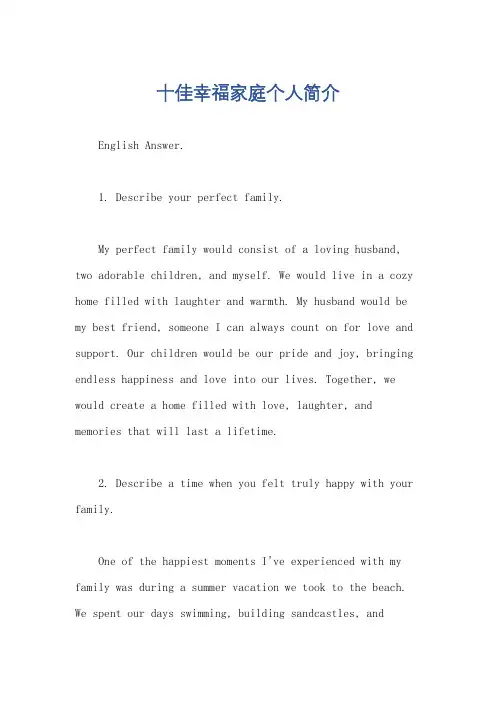 十佳幸福家庭个人简介

English Answer.

1. Describe your perfect family.

My perfect family would consist of a loving husband, two adorable children, and myself. We would live in a cozy home filled with laughter and warmth. My husband would be my best friend, someone I can always count on for love and support. Our children would be our pride and joy, bringing endless happiness and love into our lives. Together, we would create a home filled with love, laughter, and memories that will last a lifetime.

2. Describe a time when you felt truly happy with your family.

One of the happiest moments I've experienced with my family was during a summer vacation we took to the beach. We spent our days swimming, building sandcastles, and